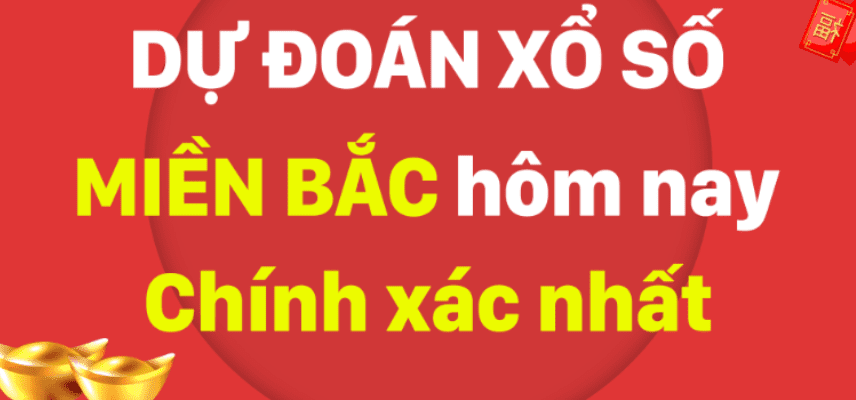 DỰ ĐOÁN XỔ SỐ
MIỀN BẮC hôm nay
Chính xác nhất